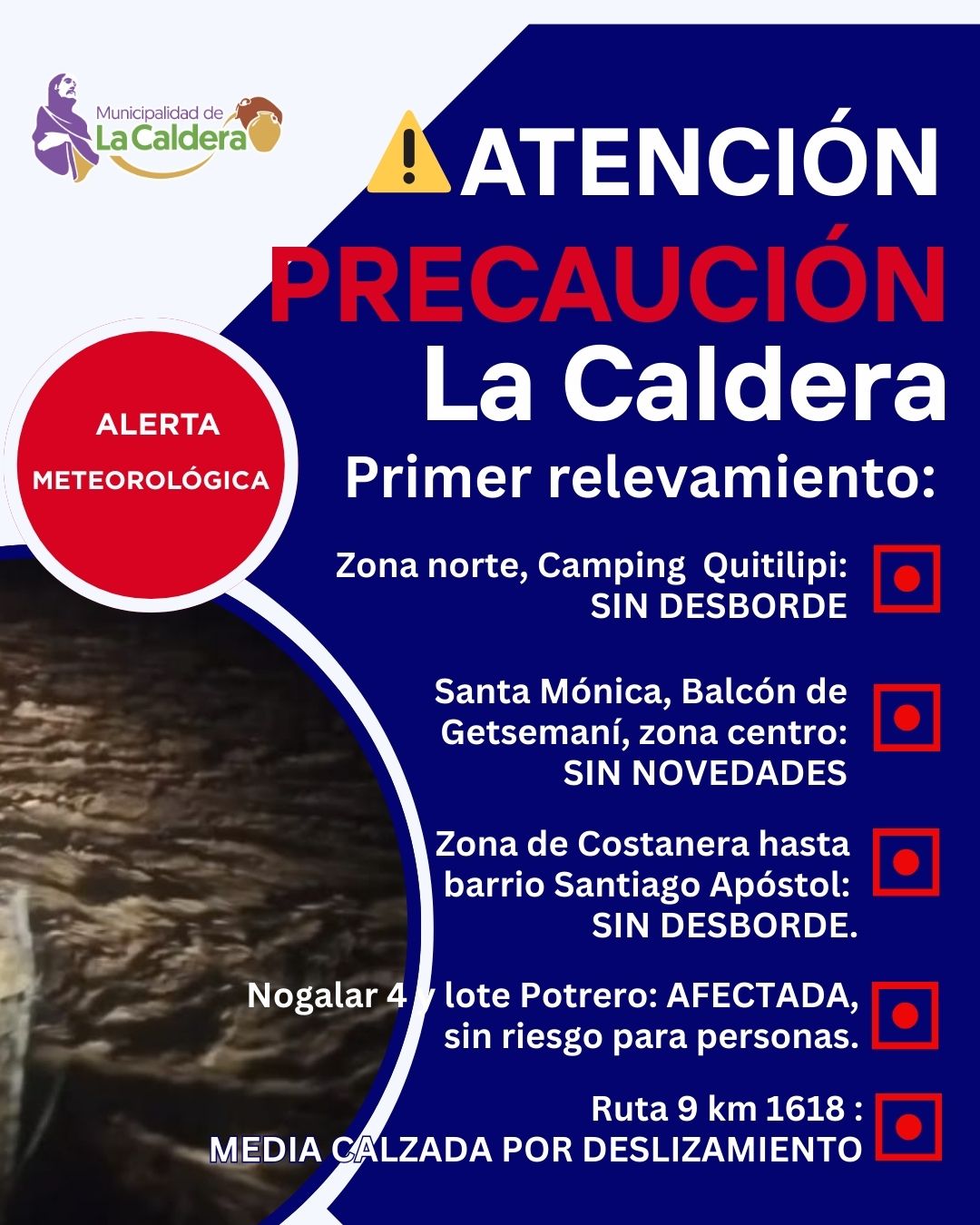 Municipalidad de
La Caldera

ATENCIÓN

PRECAUCIÓN

La Caldera

ALERTA
METEOROLÓGICA

Primer relevamiento:

Zona norte, Camping Quitilipi:
SIN DESBORDE

Santa Mónica, Balcón de Getsemaní, zona centro:
SIN NOVEDADES

Zona de Costanera hasta barrio Santiago Apóstol:
SIN DESBORDE.

Nogalar 4 y lote Potrero: AFECTADA, sin riesgo para personas.

Ruta 9 km 1618 :
MEDIA CALZADA POR DESLIZAMIENTO